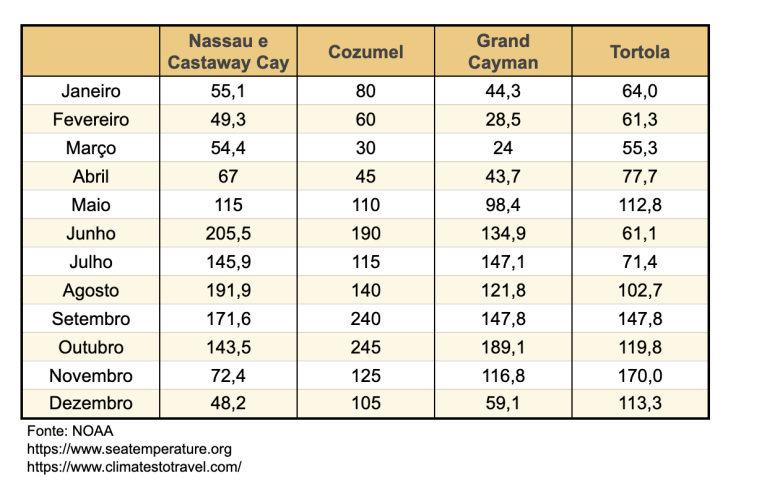 | | Nassau e Castaway Cay | Cozumel | Grand Cayman | Tortola |
|---|---|---|---|---|
| Janeiro | 55,1 | 80 | 44,3 | 64,0 |
| Fevereiro | 49,3 | 60 | 28,5 | 61,3 |
| Março | 54,4 | 30 | 24 | 55,3 |
| Abril | 67 | 45 | 43,7 | 77,7 |
| Maio | 115 | 110 | 98,4 | 112,8 |
| Junho | 205,5 | 190 | 134,9 | 61,1 |
| Julho | 145,9 | 115 | 147,1 | 71,4 |
| Agosto | 191,9 | 140 | 121,8 | 102,7 |
| Setembro | 171,6 | 240 | 147,8 | 147,8 |
| Outubro | 143,5 | 245 | 189,1 | 119,8 |
| Novembro | 72,4 | 125 | 116,8 | 170,0 |
| Dezembro | 48,2 | 105 | 59,1 | 113,3 |

Fonte: NOAA
https://www.seatemperature.org
https://www.climatestotravel.com/